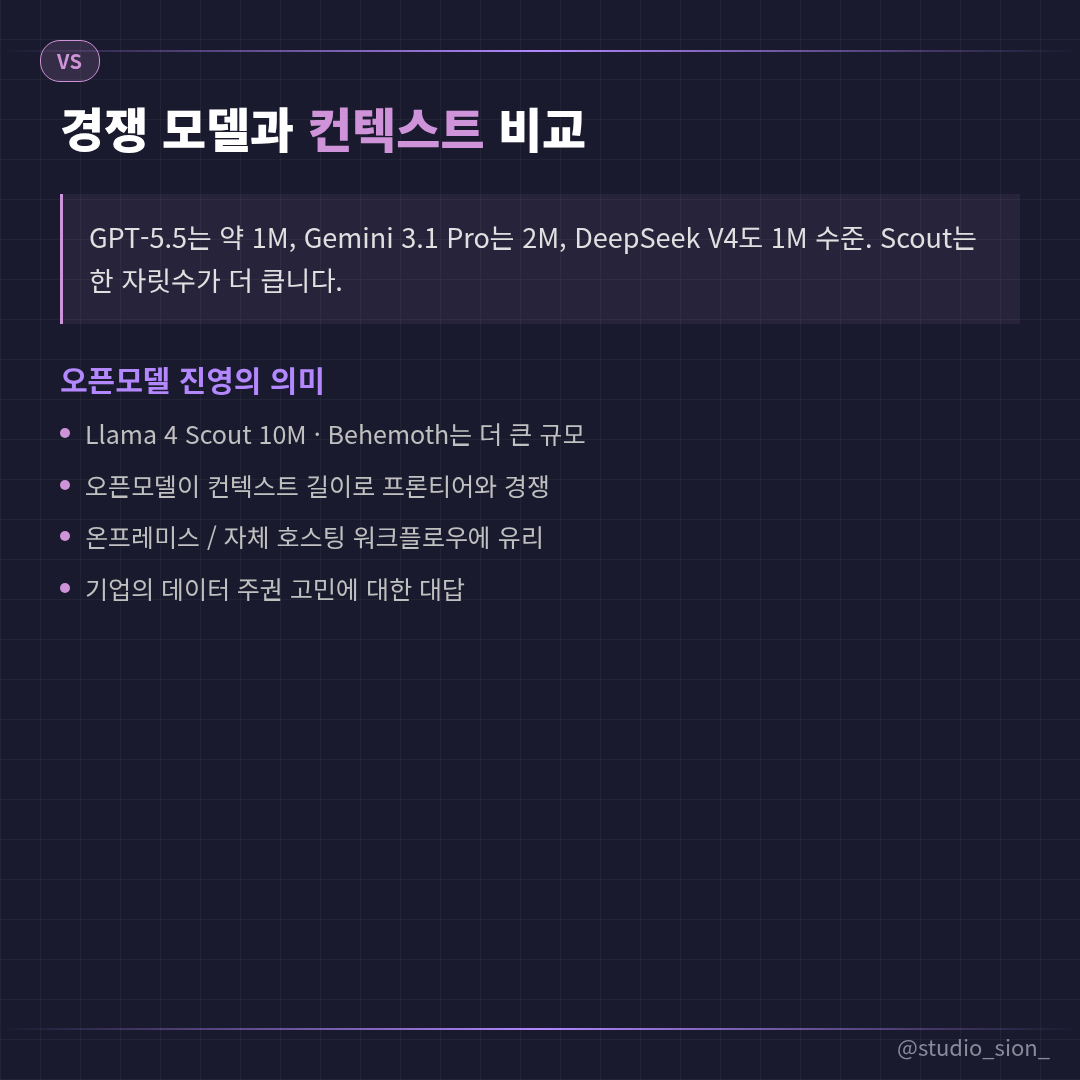 VS

경쟁 모델과 컨텍스트 비교

GPT-5.5는 약 1M, Gemini 3.1 Pro는 2M, DeepSeek V4도 1M 수준. Scout는 한 자릿수가 더 큽니다.

오픈모델 진영의 의미

• Llama 4 Scout 10M · Behemoth는 더 큰 규모
• 오픈모델이 컨텍스트 길이로 프론티어와 경쟁
• 온프레미스 / 자체 호스팅 워크플로우에 유리
• 기업의 데이터 주권 고민에 대한 대답

@studio_sion_